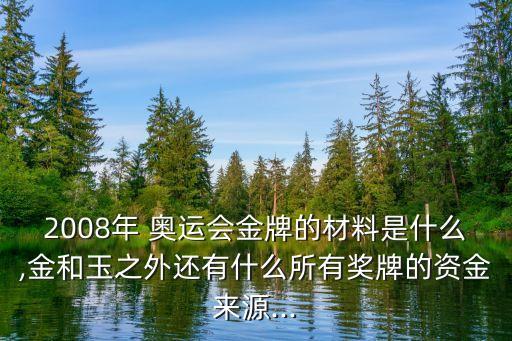 2008年 奥运会金牌的材料是什么,金和玉之外还有什么所有奖牌的资金来源...